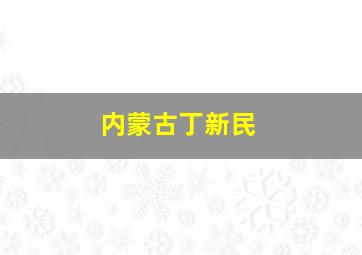 内蒙古丁新民